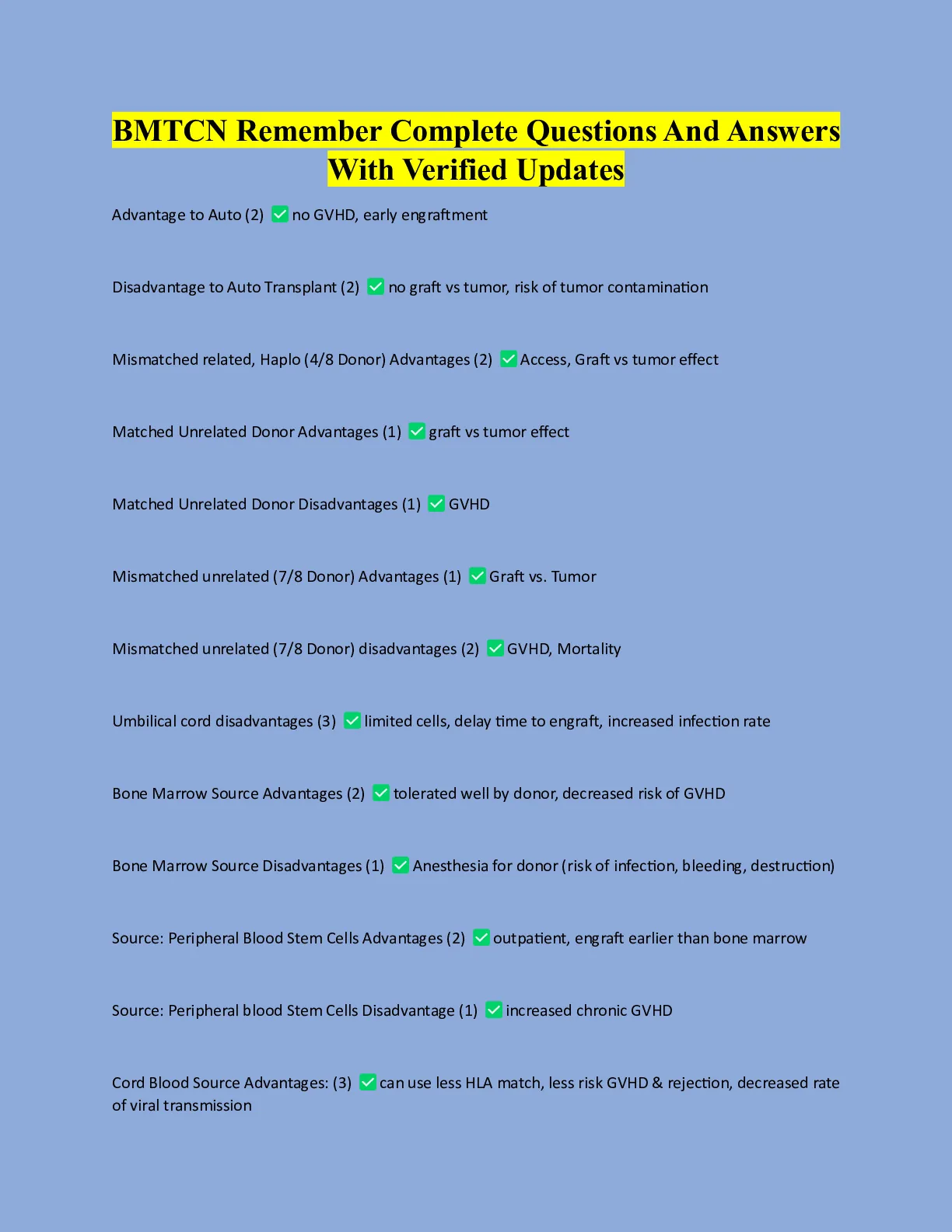 BMTCN Remember Complete Questions And Answers With Verified Updates

Advantage to Auto (2) ☑ no GVHD, early engraftment

Disadvantage to Auto Transplant (2) ☑ no graft vs tumor, risk of tumor contamination

Mismatched related, Haplo (4/8 Donor) Advantages (2) ☑ Access, Graft vs tumor effect

Matched Unrelated Donor Advantages (1) ☑ graft vs tumor effect

Matched Unrelated Donor Disadvantages (1) ☑ GVHD

Mismatched unrelated (7/8 Donor) Advantages (1) ☑ Graft vs. Tumor

Mismatched unrelated (7/8 Donor) disadvantages (2) ☑ GVHD, Mortality

Umbilical cord disadvantages (3) ☑ limited cells, delay time to engraft, increased infection rate

Bone Marrow Source Advantages (2) ☑ tolerated well by donor, decreased risk of GVHD

Bone Marrow Source Disadvantages (1) ☑ Anesthesia for donor (risk of infection, bleeding, destruction)

Source: Peripheral Blood Stem Cells Advantages (2) ☑ outpatient, engraft earlier than bone marrow

Source: Peripheral blood Stem Cells Disadvantage (1) ☑ increased chronic GVHD

Cord Blood Source Advantages: (3) ☑ can use less HLA match, less risk GVHD & rejection, decreased rate of viral transmission